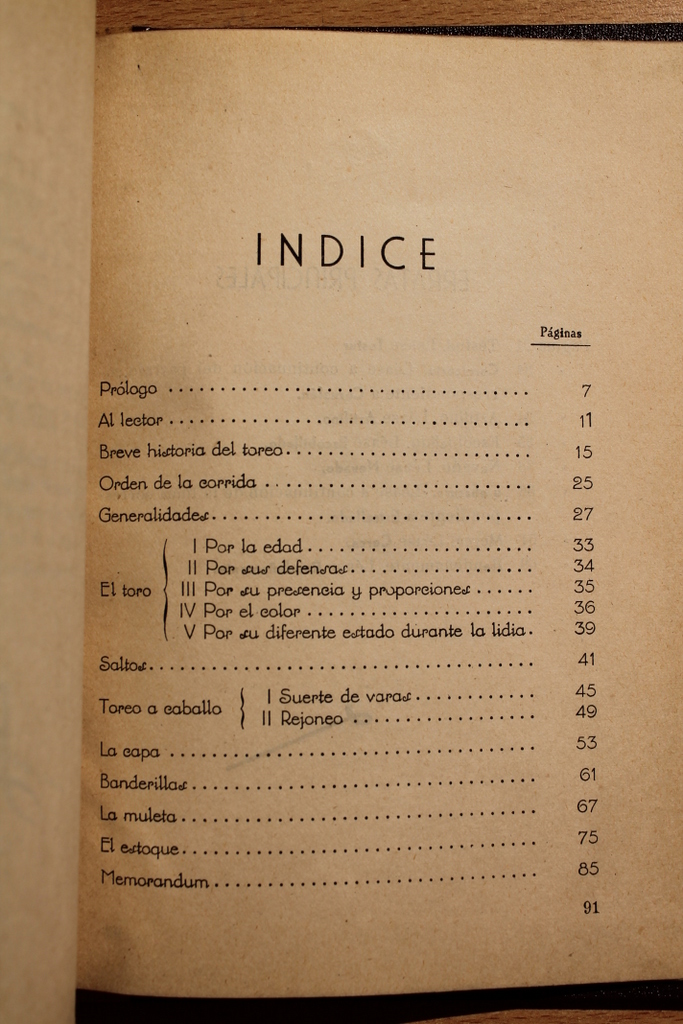 INDICE

Páginas

Prólogo 7

Al lector 11

Breve historia del toreo 15

Orden de la corrida 25

Generalidades 27

El toro
I Por la edad 33
II Por sus defensas 34
III Por su presencia y proporciones 35
IV Por el color 36
V Por su diferente estado durante la lidia 39

Saltos 41

Toreo a caballo
I Suerte de varas 45
II Rejoneo 49

La capa 53

Banderillas 61

La muleta 67

El estoque 75

Memorandum 85

91